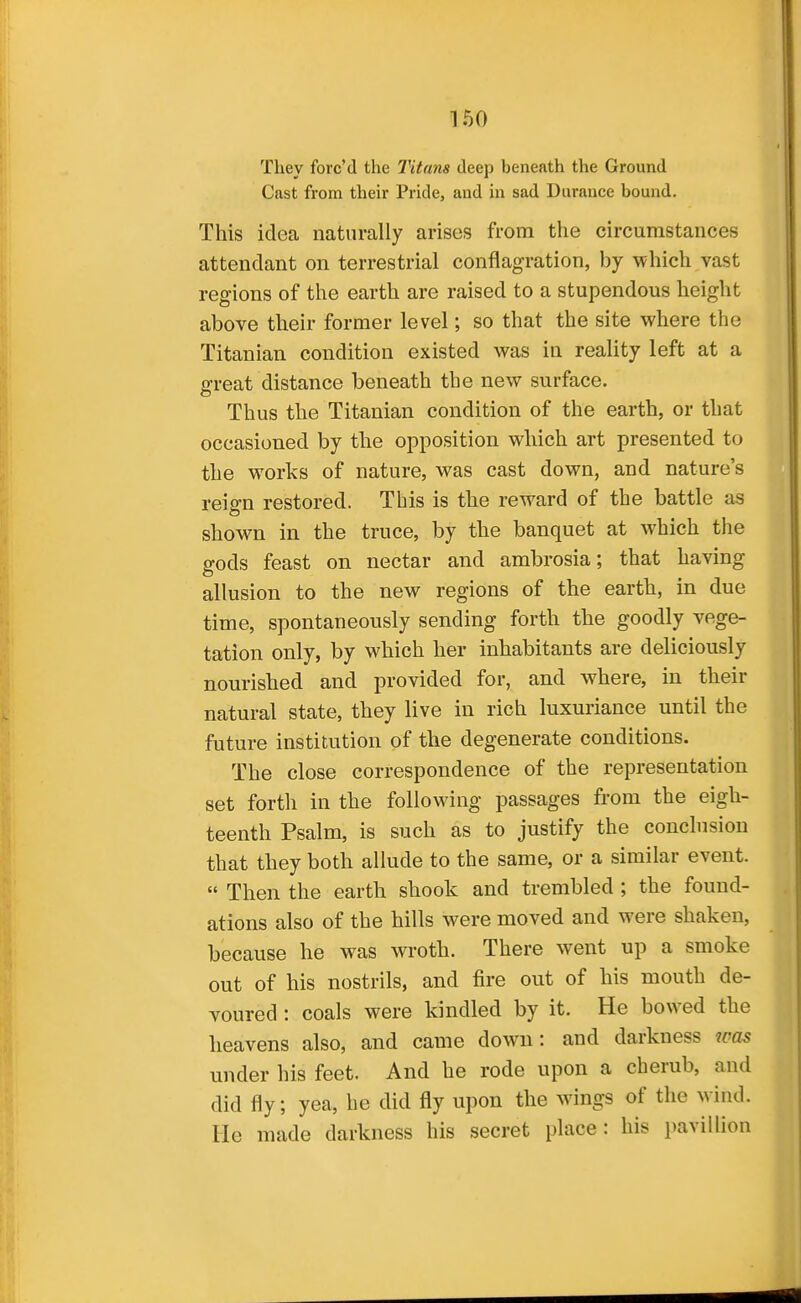 150

They forc'd the Titans deep beneath the Ground
Cast from their Pride, and in sad Durance bound.

This idea naturally arises from the circumstances attendant on terrestrial conflagration, by which vast regions of the earth are raised to a stupendous height above their former level; so that the site where the Titanian condition existed was in reality left at a great distance beneath the new surface.

Thus the Titanian condition of the earth, or that occasioned by the opposition which art presented to the works of nature, was cast down, and nature's reign restored. This is the reward of the battle as shown in the truce, by the banquet at which the gods feast on nectar and ambrosia; that having allusion to the new regions of the earth, in due time, spontaneously sending forth the goodly vegetation only, by which her inhabitants are deliciously nourished and provided for, and where, in their natural state, they live in rich luxuriance until the future institution of the degenerate conditions.

The close correspondence of the representation set forth in the following passages from the eighteenth Psalm, is such as to justify the conclusion that they both allude to the same, or a similar event. " Then the earth shook and trembled; the foundations also of the hills were moved and were shaken, because he was wroth. There went up a smoke out of his nostrils, and fire out of his mouth devoured: coals were kindled by it. He bowed the heavens also, and came down: and darkness was under his feet. And he rode upon a cherub, and did fly; yea, he did fly upon the wings of the wind. He made darkness his secret place: his pavillion